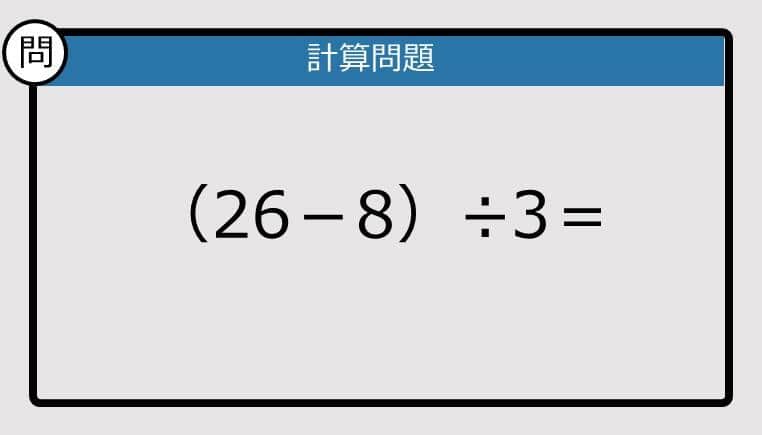 問

計算問題

$(26-8)\div3=$